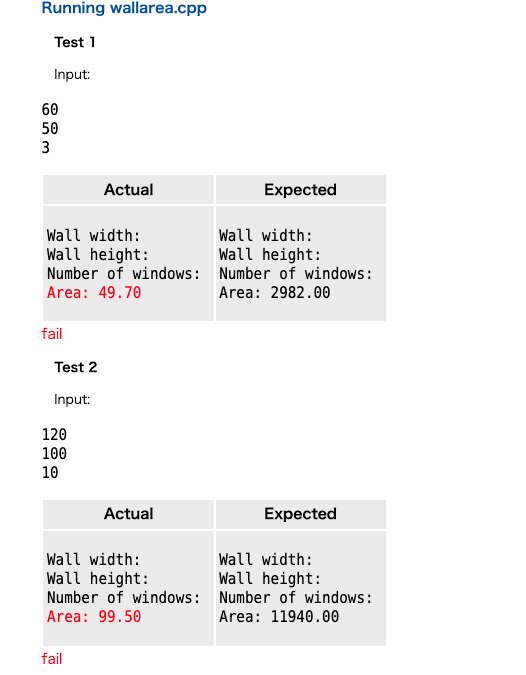 Running wallarea.cpp

Test 1

Input:

60
50
3

| Actual | Expected |
|---|---|
| Wall width:<br>Wall height:<br>Number of windows:<br>Area: 49.70 | Wall width:<br>Wall height:<br>Number of windows:<br>Area: 2982.00 |

fail

Test 2

Input:

120
100
10

| Actual | Expected |
|---|---|
| Wall width:<br>Wall height:<br>Number of windows:<br>Area: 99.50 | Wall width:<br>Wall height:<br>Number of windows:<br>Area: 11940.00 |

fail